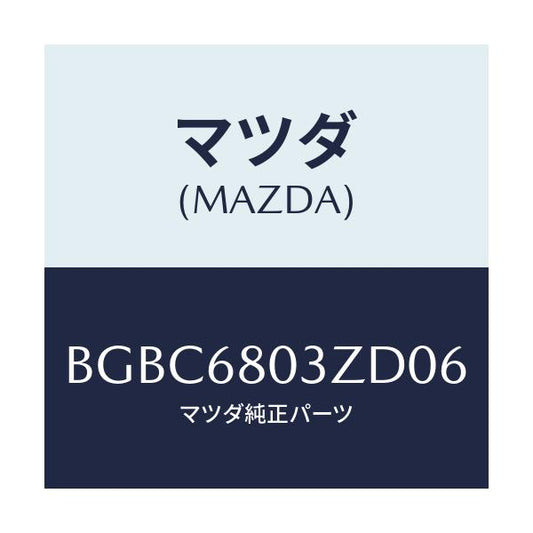 マツダ
(MAZDA)

BGBC6803ZD06
マツダ純正パーツ